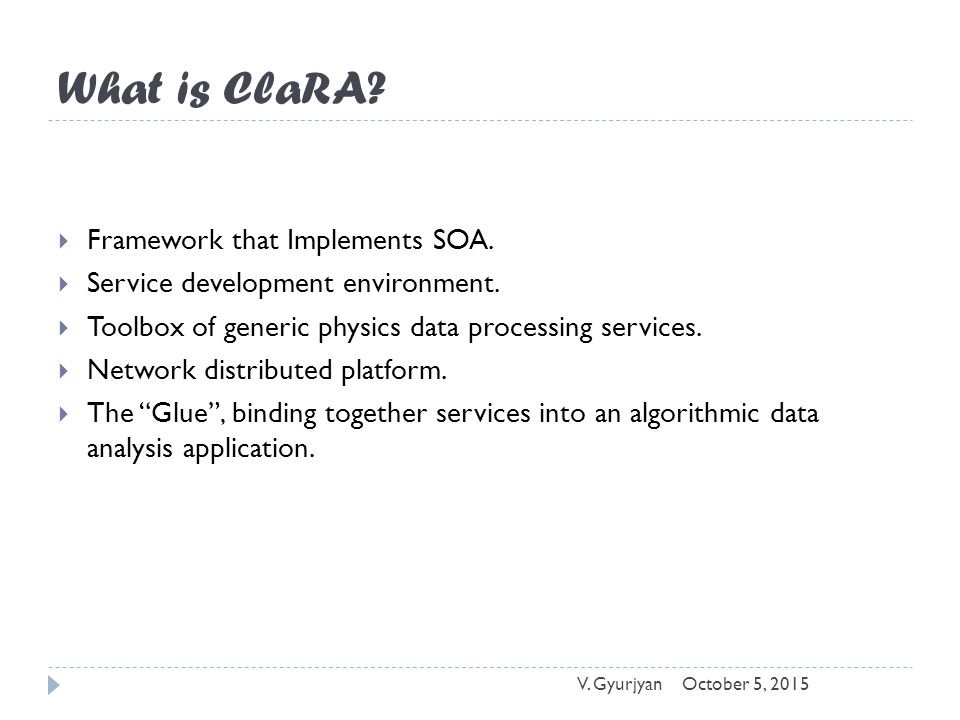 What is ClaRA?

Framework that Implements SOA.

Service development environment.

Toolbox of generic physics data processing services.

Network distributed platform.

The “Glue”, binding together services into an algorithmic data analysis application.

V. Gyurjyan October 5, 2015